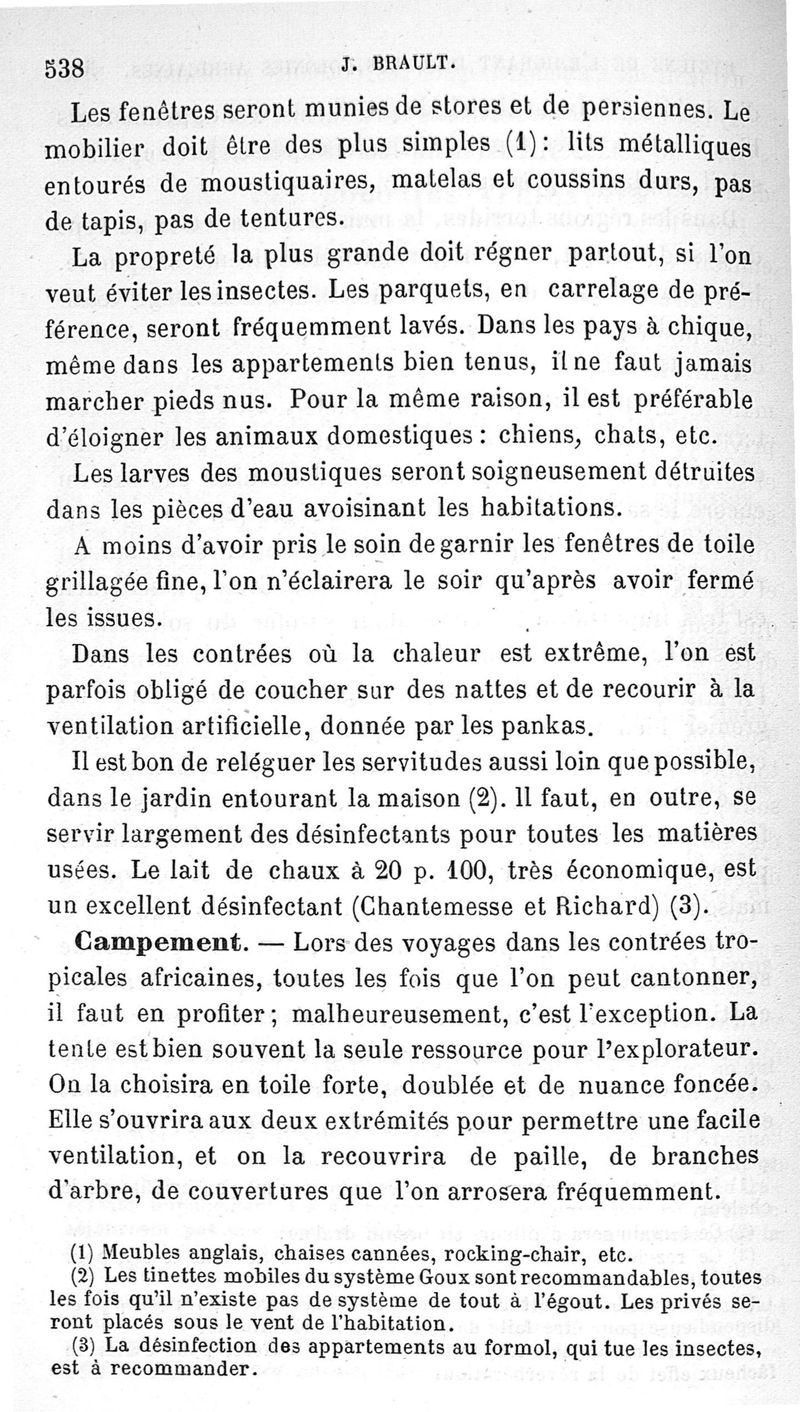 538 J. BRAULT.

Les fenêtres seront munies de stores et de persiennes. Le mobilier doit être des plus simples (1): lits métalliques entourés de moustiquaires, matelas et coussins durs, pas de tapis, pas de tentures.

La propreté la plus grande doit régner partout, si l'on veut éviter les insectes. Les parquets, en carrelage de préférence, seront fréquemment lavés. Dans les pays à chique, même dans les appartements bien tenus, il ne faut jamais marcher pieds nus. Pour la même raison, il est préférable d'éloigner les animaux domestiques: chiens, chats, etc.

Les larves des moustiques seront soigneusement détruites dans les pièces d'eau avoisinant les habitations.

A moins d'avoir pris le soin de garnir les fenêtres de toile grillagée fine, l'on n'éclairera le soir qu'après avoir fermé les issues.

Dans les contrées où la chaleur est extrême, l'on est parfois obligé de coucher sur des nattes et de recourir à la ventilation artificielle, donnée par les pankas.

Il est bon de reléguer les servitudes aussi loin que possible, dans le jardin entourant la maison (2). Il faut, en outre, se servir largement des désinfectants pour toutes les matières usées. Le lait de chaux à 20 p. 100, très économique, est un excellent désinfectant (Chantemesse et Richard) (3).

Campement. — Lors des voyages dans les contrées tropicales africaines, toutes les fois que l'on peut cantonner, il faut en profiter; malheureusement, c'est l'exception. La tente est bien souvent la seule ressource pour l'explorateur. On la choisira en toile forte, doublée et de nuance foncée. Elle s'ouvrira aux deux extrémités pour permettre une facile ventilation, et on la recouvrira de paille, de branches d'arbre, de couvertures que l'on arrosera fréquemment.

(1) Meubles anglais, chaises cannées, rocking-chair, etc.
(2) Les tinettes mobiles du système Goux sont recommandables, toutes les fois qu'il n'existe pas de système de tout à l'égout. Les privés seront placés sous le vent de l'habitation.
(3) La désinfection des appartements au formol, qui tue les insectes, est à recommander.